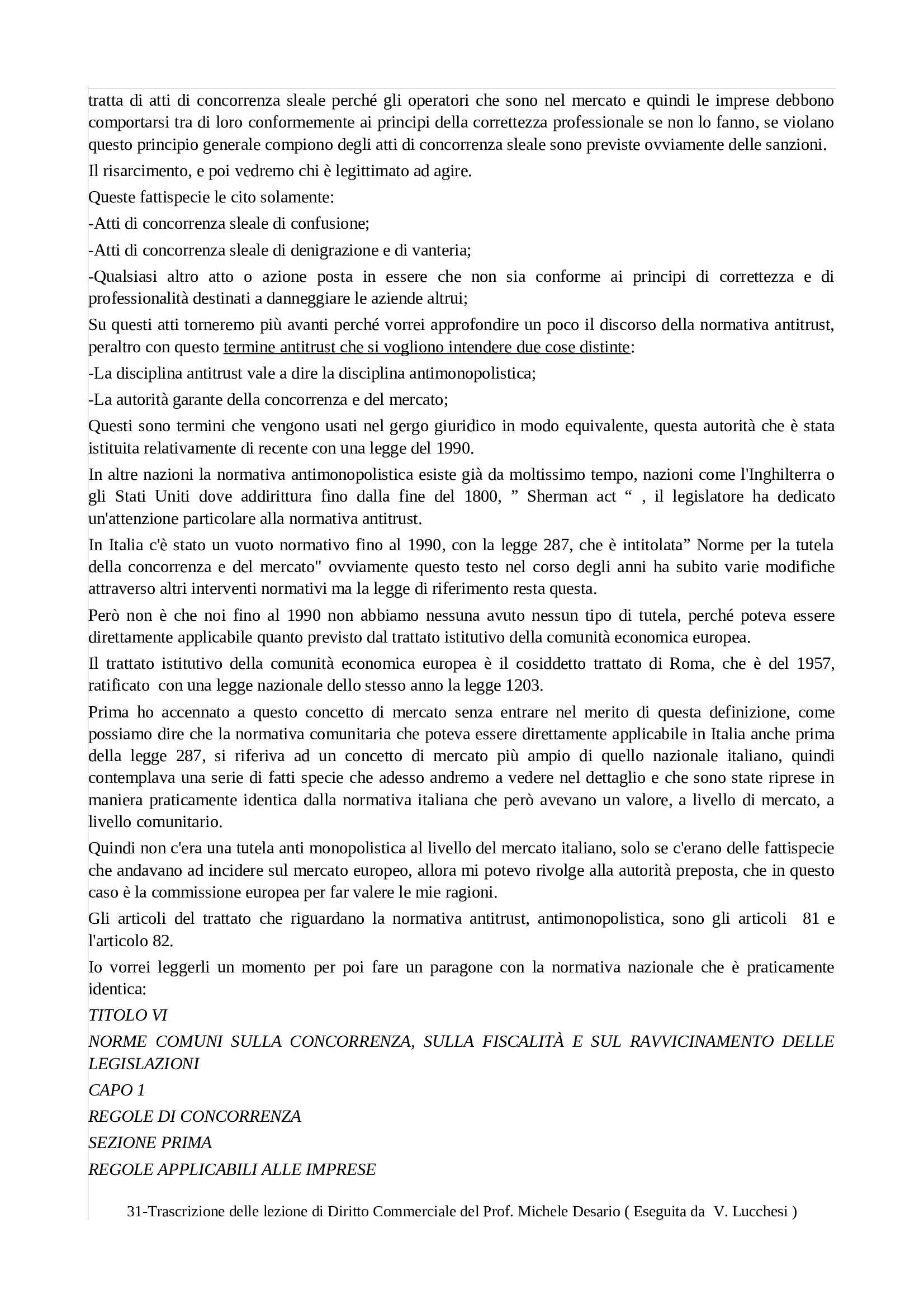 tratta di atti di concorrenza sleale perché gli operatori che sono nel mercato e quindi le imprese debbono comportarsi tra di loro conformemente ai principi della correttezza professionale se non lo fanno, se violano questo principio generale compiono degli atti di concorrenza sleale sono previste ovviamente delle sanzioni.

Il risarcimento, e poi vedremo chi è legittimato ad agire.

Queste fattispecie le cito solamente:

-Atti di concorrenza sleale di confusione;

-Atti di concorrenza sleale di denigrazione e di vanteria;

-Qualsiasi altro atto o azione posta in essere che non sia conforme ai principi di correttezza e di professionalità destinati a danneggiare le aziende altrui;

Su questi atti torneremo più avanti perché vorrei approfondire un poco il discorso della normativa antitrust, peraltro con questo termine antitrust che si vogliono intendere due cose distinte:

-La disciplina antitrust vale a dire la disciplina antimonopolistica;

-La autorità garante della concorrenza e del mercato;

Questi sono termini che vengono usati nel gergo giuridico in modo equivalente, questa autorità che è stata istituita relativamente di recente con una legge del 1990.

In altre nazioni la normativa antimonopolistica esiste già da moltissimo tempo, nazioni come l'Inghilterra o gli Stati Uniti dove addirittura fino dalla fine del 1800, ” Sherman act “ , il legislatore ha dedicato un'attenzione particolare alla normativa antitrust.

In Italia c'è stato un vuoto normativo fino al 1990, con la legge 287, che è intitolata” Norme per la tutela della concorrenza e del mercato" ovviamente questo testo nel corso degli anni ha subito varie modifiche attraverso altri interventi normativi ma la legge di riferimento resta questa.

Però non è che noi fino al 1990 non abbiamo nessuna avuto nessun tipo di tutela, perché poteva essere direttamente applicabile quanto previsto dal trattato istitutivo della comunità economica europea.

Il trattato istitutivo della comunità economica europea è il cosiddetto trattato di Roma, che è del 1957, ratificato con una legge nazionale dello stesso anno la legge 1203.

Prima ho accennato a questo concetto di mercato senza entrare nel merito di questa definizione, come possiamo dire che la normativa comunitaria che poteva essere direttamente applicabile in Italia anche prima della legge 287, si riferiva ad un concetto di mercato più ampio di quello nazionale italiano, quindi contemplava una serie di fatti specie che adesso andremo a vedere nel dettaglio e che sono state riprese in maniera praticamente identica dalla normativa italiana che però avevano un valore, a livello di mercato, a livello comunitario.

Quindi non c'era una tutela anti monopolistica al livello del mercato italiano, solo se c'erano delle fattispecie che andavano ad incidere sul mercato europeo, allora mi potevo rivolge alla autorità preposta, che in questo caso è la commissione europea per far valere le mie ragioni.

Gli articoli del trattato che riguardano la normativa antitrust, antimonopolistica, sono gli articoli 81 e l'articolo 82.

Io vorrei leggerli un momento per poi fare un paragone con la normativa nazionale che è praticamente identica:

TITOLO VI

NORME COMUNI SULLA CONCORRENZA, SULLA FISCALITÀ E SUL RAVVICINAMENTO DELLE LEGISLAZIONI

CAPO 1

REGOLE DI CONCORRENZA

SEZIONE PRIMA

REGOLE APPLICABILI ALLE IMPRESE

31-Trascrizione delle lezione di Diritto Commerciale del Prof. Michele Desario ( Eseguita da V. Lucchesi )